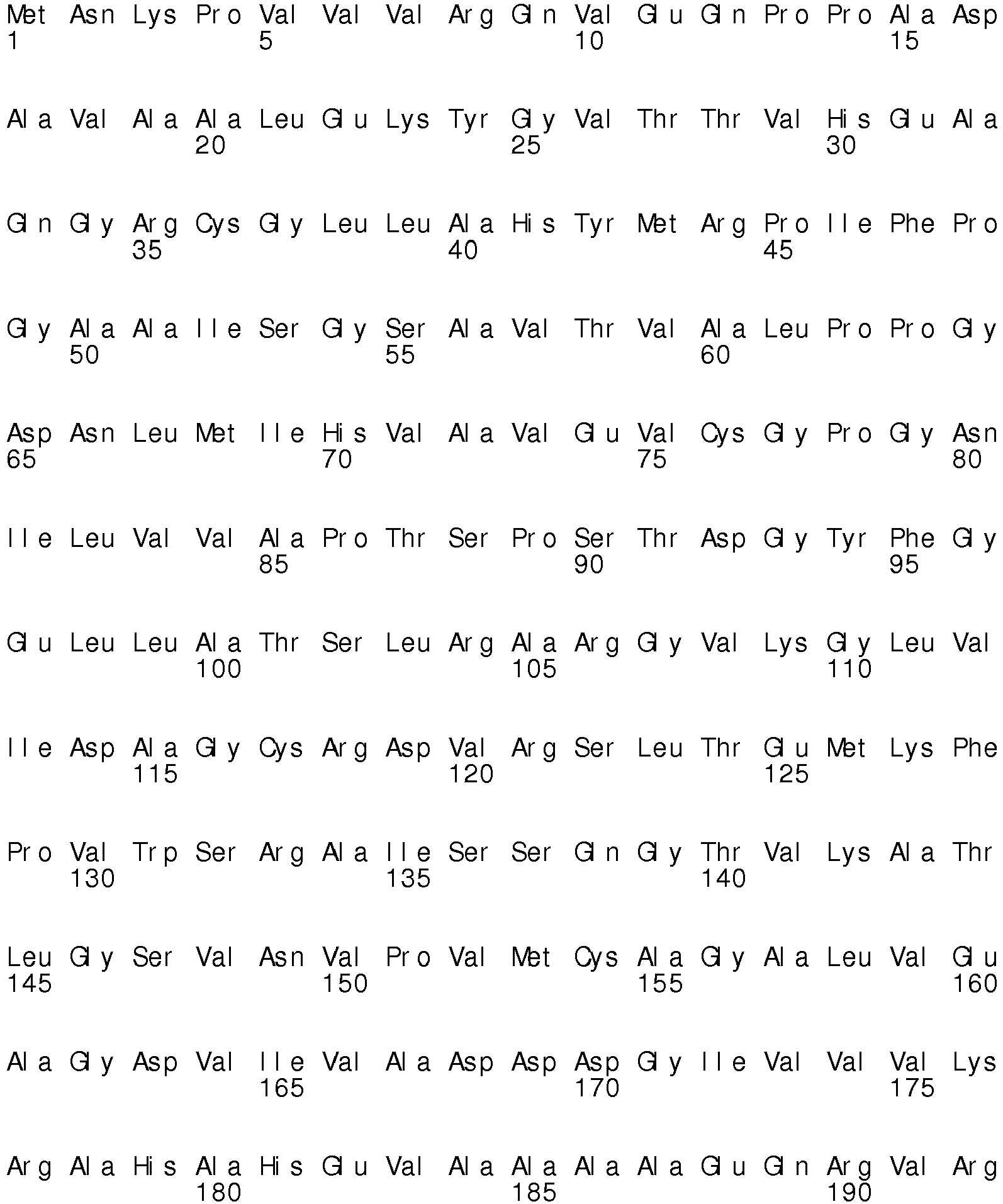 Met Asn Lys Pro Val Val Val Arg Gln Val Glu Gln Pro Pro Ala Asp
1 5 10 15

Ala Val Ala Ala Leu Glu Lys Tyr Gly Val Thr Thr Val His Glu Ala
20 25 30

Gln Gly Arg Cys Gly Leu Leu Ala His Tyr Met Arg Pro Ile Phe Pro
35 40 45

Gly Ala Ala Ile Ser Gly Ser Ala Val Thr Val Ala Leu Pro Pro Gly
50 55 60

Asp Asn Leu Met Ile His Val Ala Val Glu Val Cys Gly Pro Gly Asn
65 70 75 80

Ile Leu Val Val Ala Pro Thr Ser Pro Ser Thr Asp Gly Tyr Phe Gly
85 90 95

Glu Leu Leu Ala Thr Ser Leu Arg Ala Arg Gly Val Lys Gly Leu Val
100 105 110

Ile Asp Ala Gly Cys Arg Asp Val Arg Ser Leu Thr Glu Met Lys Phe
115 120 125

Pro Val Trp Ser Arg Ala Ile Ser Ser Gln Gly Thr Val Lys Ala Thr
130 135 140

Leu Gly Ser Val Asn Val Pro Val Met Cys Ala Gly Ala Leu Val Glu
145 150 155 160

Ala Gly Asp Val Ile Val Ala Asp Asp Asp Gly Ile Val Val Val Lys
165 170 175

Arg Ala His Ala His Glu Val Ala Ala Ala Ala Glu Gln Arg Val Arg
180 185 190